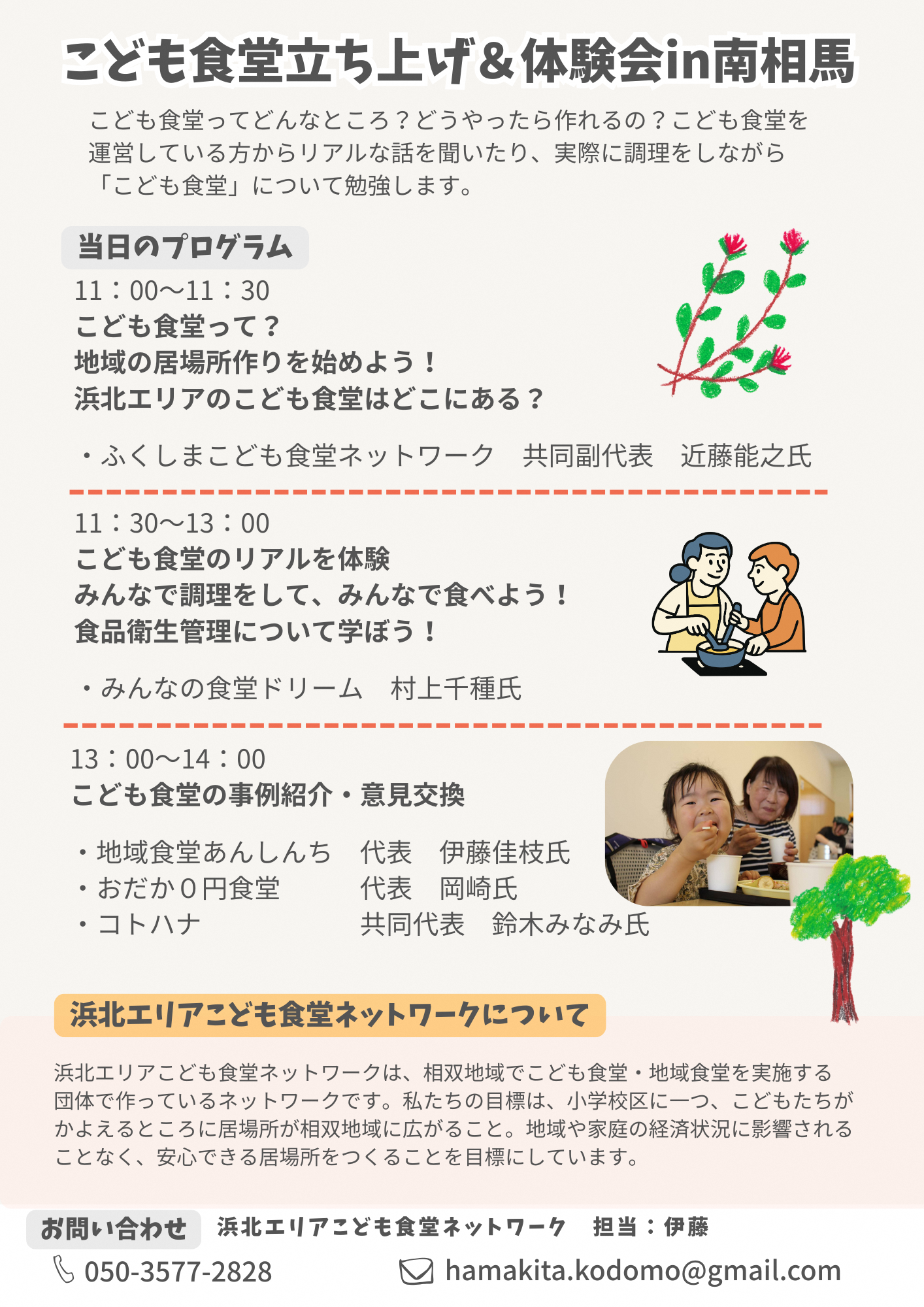 こども食堂立ち上げ＆体験会in南相馬

こども食堂ってどんなところ？どうやったら作れるの？こども食堂を運営している方からリアルな話を聞いたり、実際に調理をしながら「こども食堂」について勉強します。

当日のプログラム

11：00〜11：30
こども食堂って？
地域の居場所作りを始めよう！
浜北エリアのこども食堂はどこにある？

・ふくしまこども食堂ネットワーク　共同副代表　近藤能之氏

11：30〜13：00
こども食堂のリアルを体験
みんなで調理をして、みんなで食べよう！
食品衛生管理について学ぼう！

・みんなの食堂ドリーム　村上千種氏

13：00〜14：00
こども食堂の事例紹介・意見交換

・地域食堂あんしんち　代表　伊藤佳枝氏
・おだか０円食堂　代表　岡崎氏
・コトハナ　共同代表　鈴木みなみ氏

浜北エリアこども食堂ネットワークについて

浜北エリアこども食堂ネットワークは、相双地域でこども食堂・地域食堂を実施する団体で作っているネットワークです。私たちの目標は、小学校区に一つ、こどもたちがかよえるところに居場所が相双地域に広がること。地域や家庭の経済状況に影響されることなく、安心できる居場所をつくることを目標にしています。

お問い合わせ　浜北エリアこども食堂ネットワーク　担当：伊藤

050-3577-2828　hamakita.kodomo@gmail.com